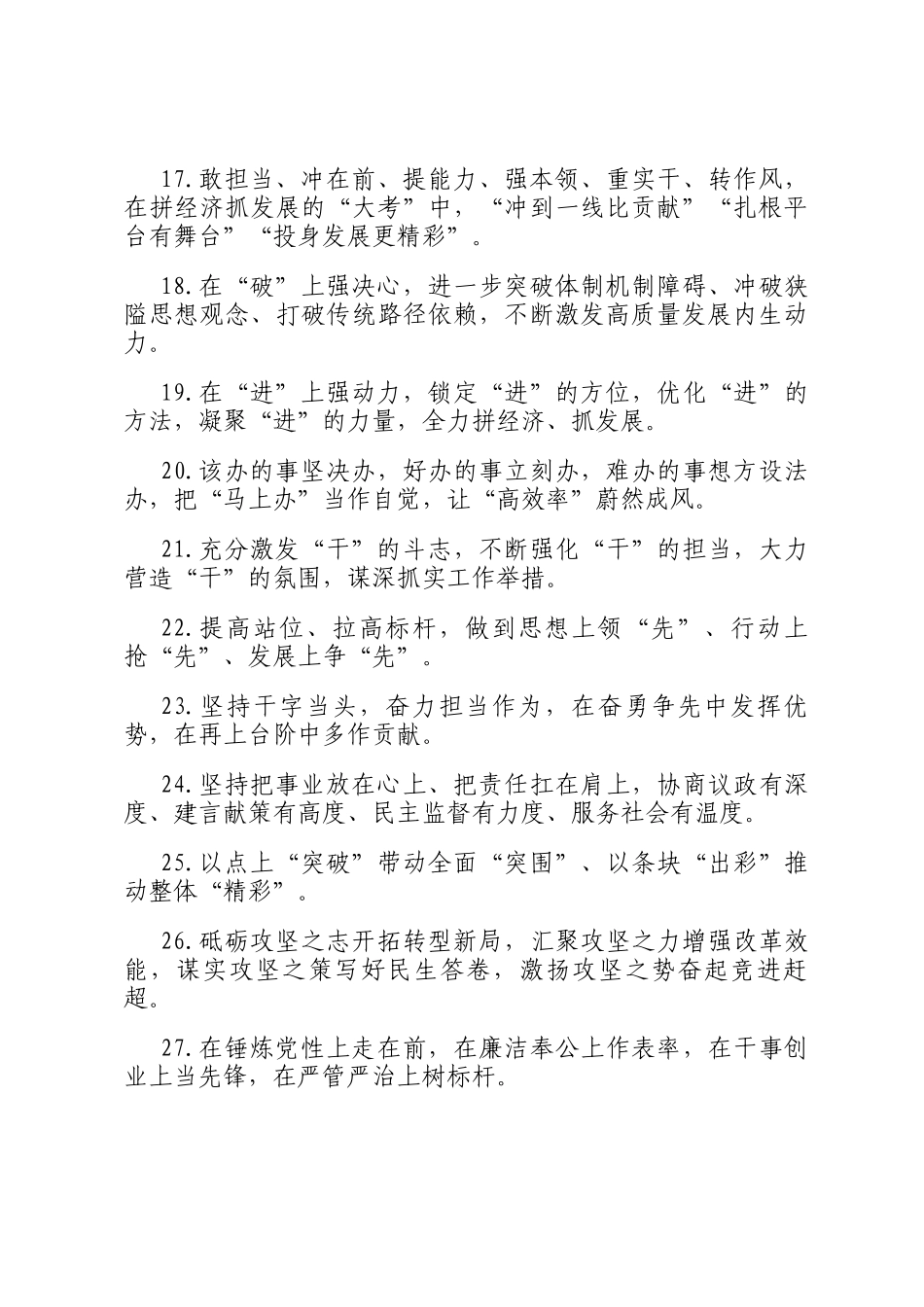 17.敢担当、冲在前、提能力、强本领、重实干、转作风，在拼经济抓发展的“大考”中，“冲到一线比贡献”“扎根平台有舞台”“投身发展更精彩”。

18.在“破”上强决心，进一步突破体制机制障碍、冲破狭隘思想观念、打破传统路径依赖，不断激发高质量发展内生动力。

19.在“进”上强动力，锁定“进”的方位，优化“进”的方法，凝聚“进”的力量，全力拼经济、抓发展。

20.该办的事坚决办，好办的事立刻办，难办的事想方设法办，把“马上办”当作自觉，让“高效率”蔚然成风。

21.充分激发“干”的斗志，不断强化“干”的担当，大力营造“干”的氛围，谋深抓实工作举措。

22.提高站位、拉高标杆，做到思想上领“先”、行动上抢“先”、发展上争“先”。

23.坚持干字当头，奋力担当作为，在奋勇争先中发挥优势，在再上台阶中多作贡献。

24.坚持把事业放在心上、把责任扛在肩上，协商议政有深度、建言献策有高度、民主监督有力度、服务社会有温度。

25.以点上“突破”带动全面“突围”、以条块“出彩”推动整体“精彩”。

26.砥砺攻坚之志开拓转型新局，汇聚攻坚之力增强改革效能，谋实攻坚之策写好民生答卷，激扬攻坚之势奋起竞进赶超。

27.在锤炼党性上走在前，在廉洁奉公上作表率，在干事创业上当先锋，在严管严治上树标杆。